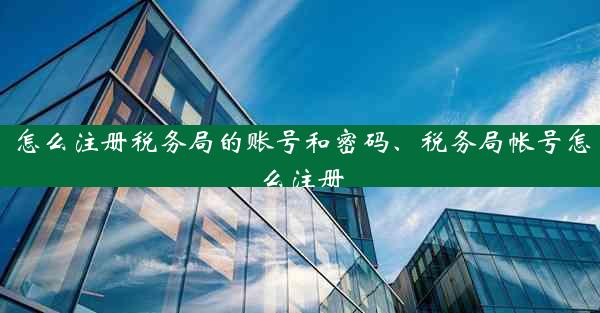 怎么注册税务局的账号和密码、税务局帐号怎么注册